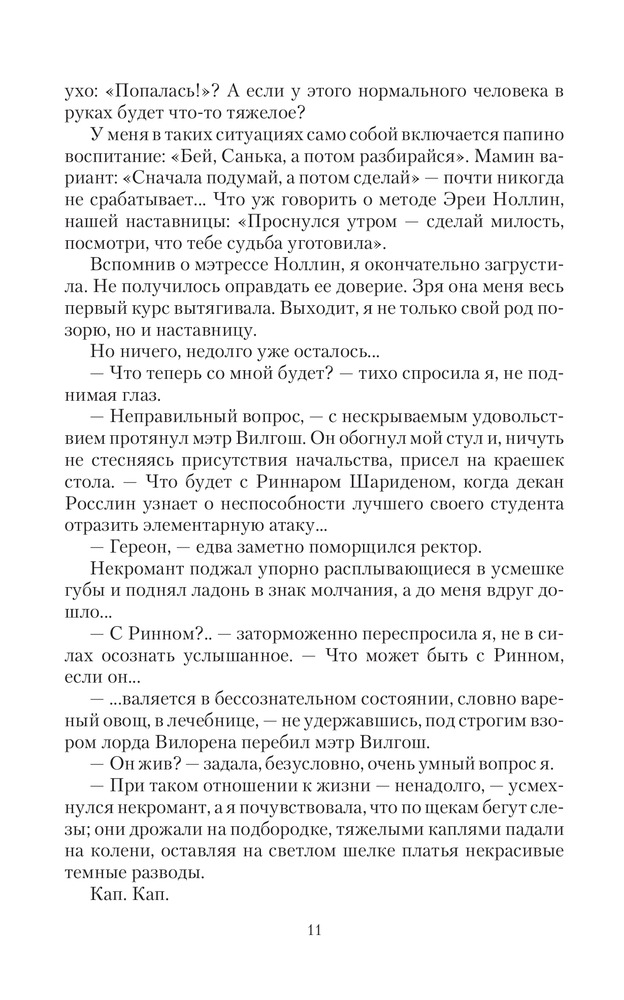 ухо: «Попалась!»? А если у этого нормального человека в руках будет что-то тяжелое?

У меня в таких ситуациях само собой включается папино воспитание: «Бей, Санька, а потом разбирайся». Мамин вариант: «Сначала подумай, а потом сделай» — почти никогда не срабатывает... Что уж говорить о методе Эреи Ноллин, нашей наставницы: «Проснулся утром — сделай милость, посмотри, что тебе судьба уготовила».

Вспомнив о мэтрессе Ноллин, я окончательно загрустила. Не получилось оправдать ее доверие. Зря она меня весь первый курс вытягивала. Выходит, я не только свой род позорю, но и наставницу.

Но ничего, недолго уже осталось...

— Что теперь со мной будет? — тихо спросила я, не поднимая глаз.

— Неправильный вопрос, — с нескрываемым удовольствием протянул мэтр Вилгош. Он обогнул мой стул и, ничуть не стесняясь присутствия начальства, присел на краешек стола. — Что будет с Риннаром Шариденом, когда декан Росслин узнает о неспособности лучшего своего студента отразить элементарную атаку...

— Гереон, — едва заметно поморщился ректор.

Некромант поджал упорно расплывающиеся в усмешке губы и поднял ладонь в знак молчания, а до меня вдруг дошло...

— С Ринном?.. — заторможенно переспросила я, не в силах осознать услышанное. — Что может быть с Ринном, если он...

— ...валяется в бессознательном состоянии, словно вареный овощ, в лечебнице, — не удержавшись, под строгим взором лорда Вилорена перебил мэтр Вилгош.

— Он жив? — задала, безусловно, очень умный вопрос я.

— При таком отношении к жизни — ненадолго, — усмехнулся некромант, а я почувствовала, что по щекам бегут слезы; они дрожали на подбородке, тяжелыми каплями падали на колени, оставляя на светлом шелке платья некрасивые темные разводы.

Кап. Кап.

11